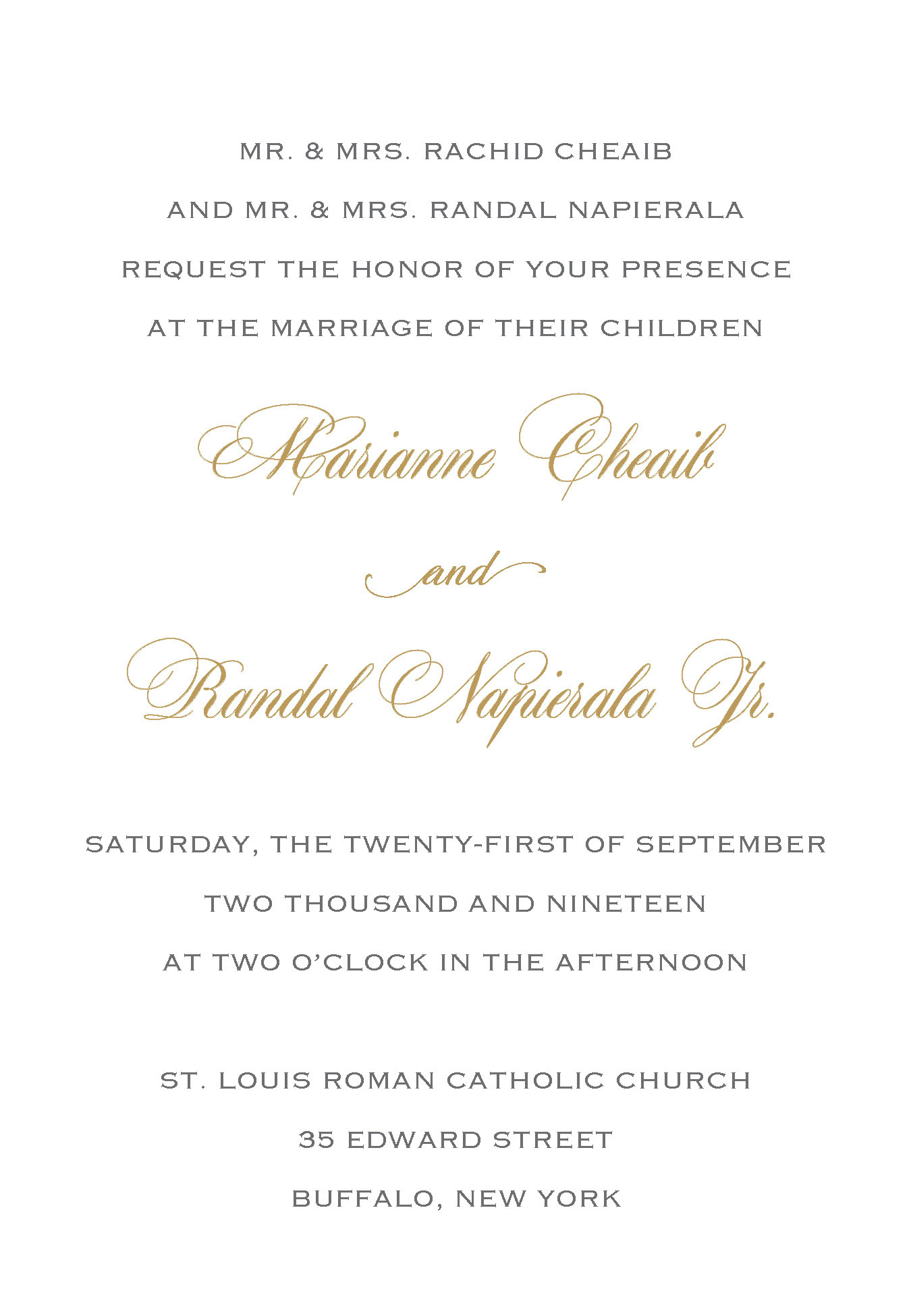 MR. & MRS. RACHID CHEAIB
AND MR. & MRS. RANDAL NAPIERALA
REQUEST THE HONOR OF YOUR PRESENCE
AT THE MARRIAGE OF THEIR CHILDREN

Marianne Cheaib

and

Randal Napierala Jr.

SATURDAY, THE TWENTY-FIRST OF SEPTEMBER
TWO THOUSAND AND NINETEEN
AT TWO O'CLOCK IN THE AFTERNOON

ST. LOUIS ROMAN CATHOLIC CHURCH
35 EDWARD STREET
BUFFALO, NEW YORK